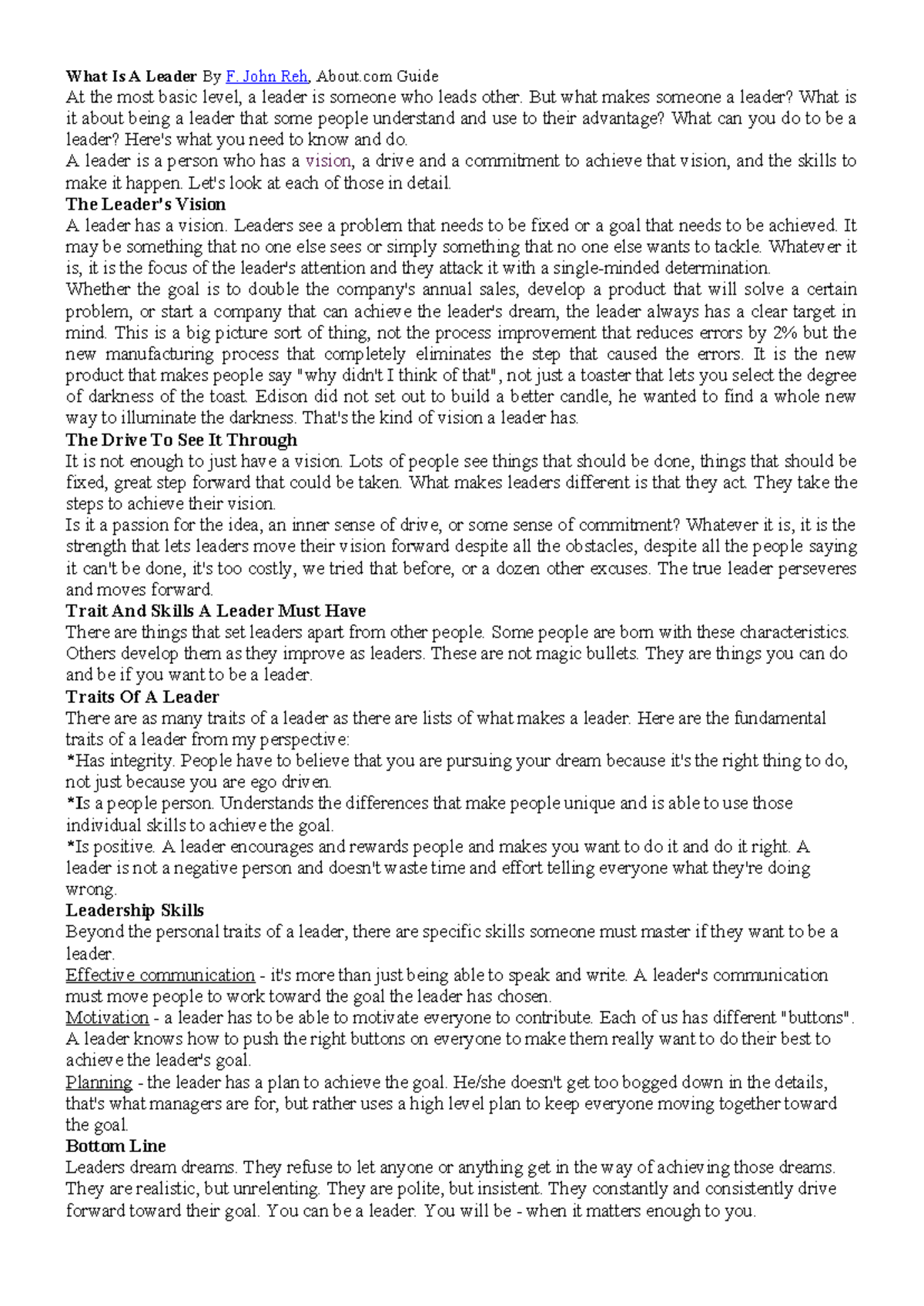 What Is A Leader By F. John Reh, About.com Guide

At the most basic level, a leader is someone who leads other. But what makes someone a leader? What is it about being a leader that some people understand and use to their advantage? What can you do to be a leader? Here's what you need to know and do.

A leader is a person who has a vision, a drive and a commitment to achieve that vision, and the skills to make it happen. Let's look at each of those in detail.

The Leader's Vision

A leader has a vision. Leaders see a problem that needs to be fixed or a goal that needs to be achieved. It may be something that no one else sees or simply something that no one else wants to tackle. Whatever it is, it is the focus of the leader's attention and they attack it with a single-minded determination.

Whether the goal is to double the company's annual sales, develop a product that will solve a certain problem, or start a company that can achieve the leader's dream, the leader always has a clear target in mind. This is a big picture sort of thing, not the process improvement that reduces errors by 2% but the new manufacturing process that completely eliminates the step that caused the errors. It is the new product that makes people say "why didn't I think of that", not just a toaster that lets you select the degree of darkness of the toast. Edison did not set out to build a better candle, he wanted to find a whole new way to illuminate the darkness. That's the kind of vision a leader has.

The Drive To See It Through

It is not enough to just have a vision. Lots of people see things that should be done, things that should be fixed, great step forward that could be taken. What makes leaders different is that they act. They take the steps to achieve their vision.

Is it a passion for the idea, an inner sense of drive, or some sense of commitment? Whatever it is, it is the strength that lets leaders move their vision forward despite all the obstacles, despite all the people saying it can't be done, it's too costly, we tried that before, or a dozen other excuses. The true leader perseveres and moves forward.

Trait And Skills A Leader Must Have

There are things that set leaders apart from other people. Some people are born with these characteristics. Others develop them as they improve as leaders. These are not magic bullets. They are things you can do and be if you want to be a leader.

Traits Of A Leader

There are as many traits of a leader as there are lists of what makes a leader. Here are the fundamental traits of a leader from my perspective:

*Has integrity. People have to believe that you are pursuing your dream because it's the right thing to do, not just because you are ego driven.

*Is a people person. Understands the differences that make people unique and is able to use those individual skills to achieve the goal.

*Is positive. A leader encourages and rewards people and makes you want to do it and do it right. A leader is not a negative person and doesn't waste time and effort telling everyone what they're doing wrong.

Leadership Skills

Beyond the personal traits of a leader, there are specific skills someone must master if they want to be a leader.

Effective communication - it's more than just being able to speak and write. A leader's communication must move people to work toward the goal the leader has chosen.

Motivation - a leader has to be able to motivate everyone to contribute. Each of us has different "buttons". A leader knows how to push the right buttons on everyone to make them really want to do their best to achieve the leader's goal.

Planning - the leader has a plan to achieve the goal. He/she doesn't get too bogged down in the details, that's what managers are for, but rather uses a high level plan to keep everyone moving together toward the goal.

Bottom Line

Leaders dream dreams. They refuse to let anyone or anything get in the way of achieving those dreams. They are realistic, but unrelenting. They are polite, but insistent. They constantly and consistently drive forward toward their goal. You can be a leader. You will be - when it matters enough to you.